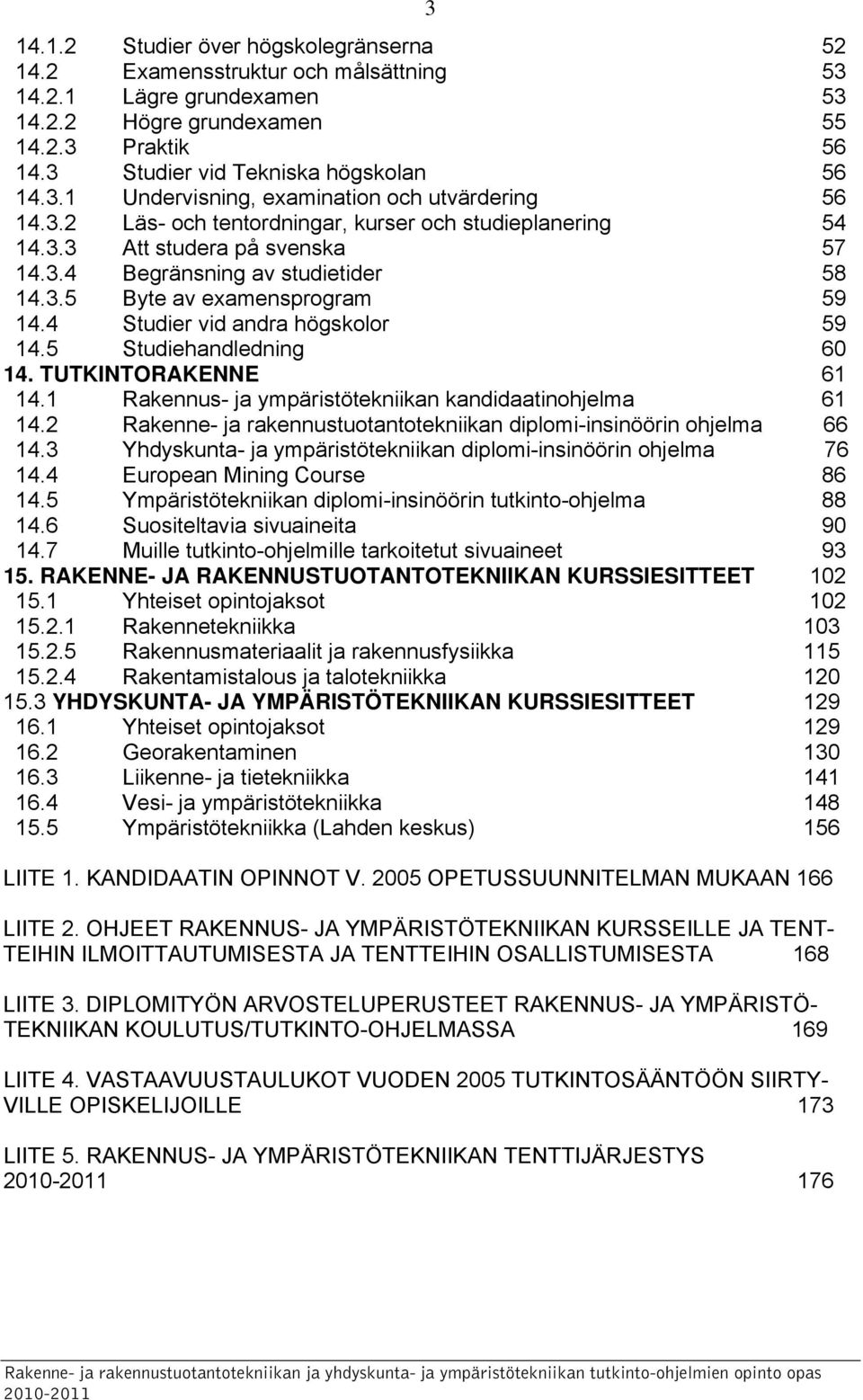 3

14.1.2 Studier över högskolegränserna 52
14.2 Examensstruktur och målsättning 53
14.2.1 Lägre grundexamen 53
14.2.2 Högre grundexamen 55
14.2.3 Praktik 56
14.3 Studier vid Tekniska högskolan 56
14.3.1 Undervisning, examination och utvärdering 56
14.3.2 Läs- och tentordningar, kurser och studieplanering 54
14.3.3 Att studera på svenska 57
14.3.4 Begränsning av studietider 58
14.3.5 Byte av examensprogram 59
14.4 Studier vid andra högskolor 59
14.5 Studiehandledning 60
14. TUTKINTORAKENNE 61
14.1 Rakennus- ja ympäristötekniikan kandidaatinohjelma 61
14.2 Rakenne- ja rakennustuotantotekniikan diplomi-insinöörin ohjelma 66
14.3 Yhdyskunta- ja ympäristötekniikan diplomi-insinöörin ohjelma 76
14.4 European Mining Course 86
14.5 Ympäristötekniikan diplomi-insinöörin tutkinto-ohjelma 88
14.6 Suositeltavia sivuaineita 90
14.7 Muille tutkinto-ohjelmille tarkoitetut sivuaineet 93
15. RAKENNE- JA RAKENNUSTUOTANTOTEKNIIKAN KURSSIESITTEET 102
15.1 Yhteiset opintojaksot 102
15.2.1 Rakennetekniikka 103
15.2.5 Rakennusmateriaalit ja rakennusfysiikka 115
15.2.4 Rakentamistalous ja talotekniikka 120
15.3 YHDYSKUNTA- JA YMPÄRISTÖTEKNIIKAN KURSSIESITTEET 129
16.1 Yhteiset opintojaksot 129
16.2 Georakentaminen 130
16.3 Liikenne- ja tietekniikka 141
16.4 Vesi- ja ympäristötekniikka 148
15.5 Ympäristötekniikka (Lahden keskus) 156

LIITE 1. KANDIDAATIN OPINNOT V. 2005 OPETUSSUUNNITELMAN MUKAAN 166

LIITE 2. OHJEET RAKENNUS- JA YMPÄRISTÖTEKNIIKAN KURSSEILLE JA TENTTEIHIN ILMOITTAUTUMISESTA JA TENTTEIHIN OSALLISTUMISESTA 168

LIITE 3. DIPLOMITYÖN ARVOSTELUPERUSTEET RAKENNUS- JA YMPÄRISTÖTEKNIIKAN KOULUTUS/TUTKINTO-OHJELMASSA 169

LIITE 4. VASTAAVUUSTAULUKOT VUODEN 2005 TUTKINTOSÄÄNTÖÖN SIIRTYVILLE OPISKELIJOILLE 173

LIITE 5. RAKENNUS- JA YMPÄRISTÖTEKNIIKAN TENTTIJÄRJESTYS 2010-2011 176

Rakenne- ja rakennustuotantotekniikan ja yhdyskunta- ja ympäristötekniikan tutkinto-ohjelmien opinto opas 2010-2011